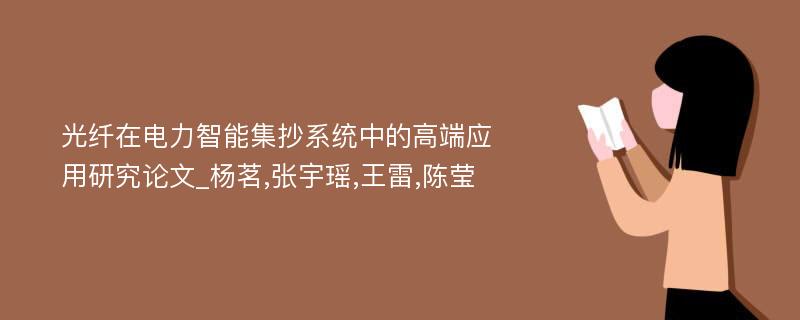 光纤在电力智能集抄系统中的高端应用研究论文_杨茗,张宇瑶,王雷,陈莹